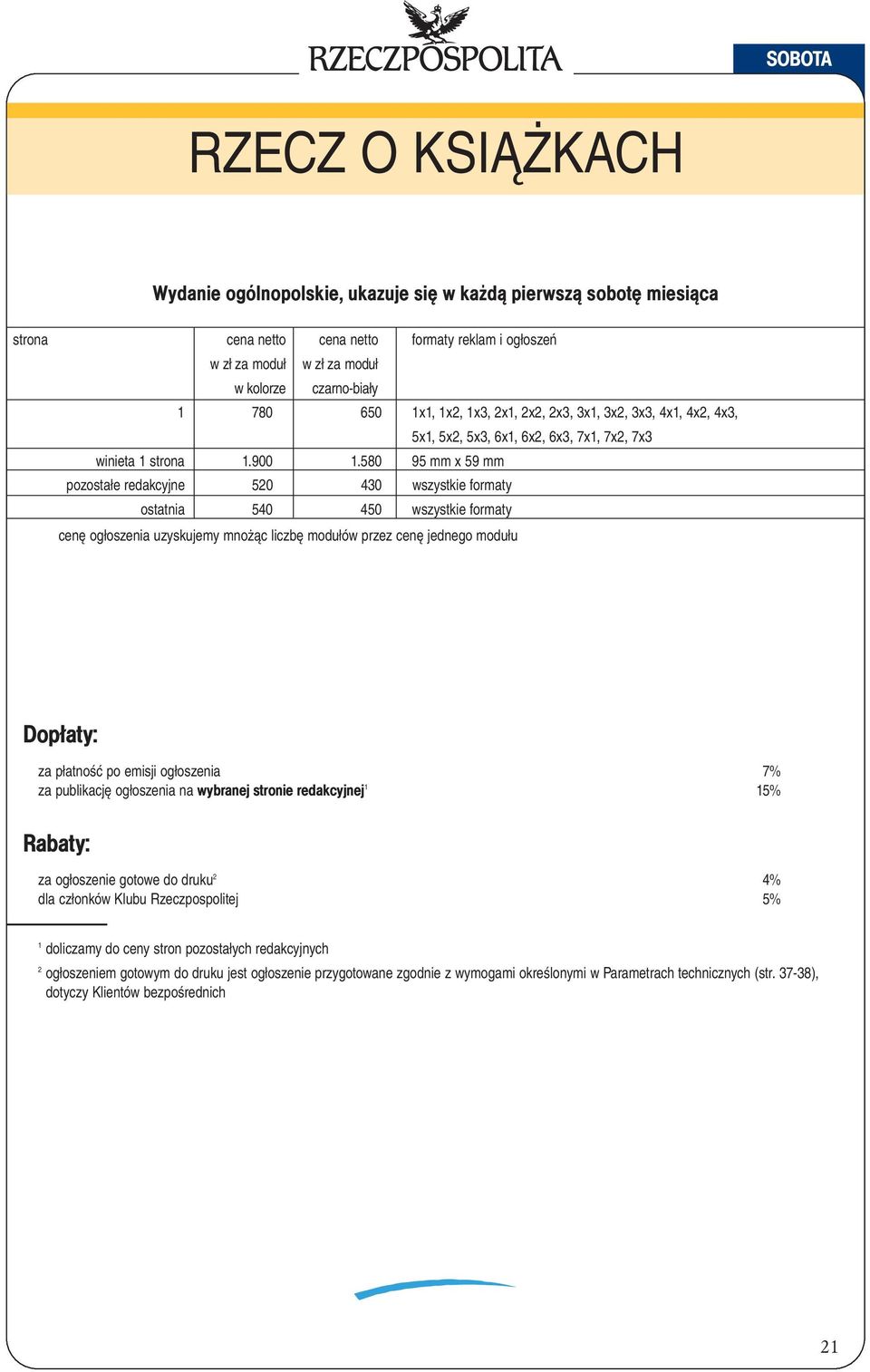 RZECZPOSPOLITA

SOBOTA

RZECZ O KSIĄŻKACH

Wydanie ogólnopolskie, ukazuje się w każdą pierwszą sobotę miesiąca

| strona | cena netto w zł za moduł w kolorze | cena netto w zł za moduł czarno-biały | formaty reklam i ogłoszeń |
|---|---|---|---|
| 1 | 780 | 650 | 1x1, 1x2, 1x3, 2x1, 2x2, 2x3, 3x1, 3x2, 3x3, 4x1, 4x2, 4x3, 5x1, 5x2, 5x3, 6x1, 6x2, 6x3, 7x1, 7x2, 7x3 |
| winieta 1 strona | 1.900 | 1.580 | 95 mm x 59 mm |
| pozostałe redakcyjne | 520 | 430 | wszystkie formaty |
| ostatnia | 540 | 450 | wszystkie formaty |

cenę ogłoszenia uzyskujemy mnożąc liczbę modułów przez cenę jednego modułu

Dopłaty:

za płatność po emisji ogłoszenia 7%
za publikację ogłoszenia na wybranej stronie redakcyjnej$^1$ 15%

Rabaty:

za ogłoszenie gotowe do druku$^2$ 4%
dla członków Klubu Rzeczpospolitej 5%

$^1$ doliczamy do ceny stron pozostałych redakcyjnych

$^2$ ogłoszeniem gotowym do druku jest ogłoszenie przygotowane zgodnie z wymogami określonymi w Parametrach technicznych (str. 37-38), dotyczy Klientów bezpośrednich

21